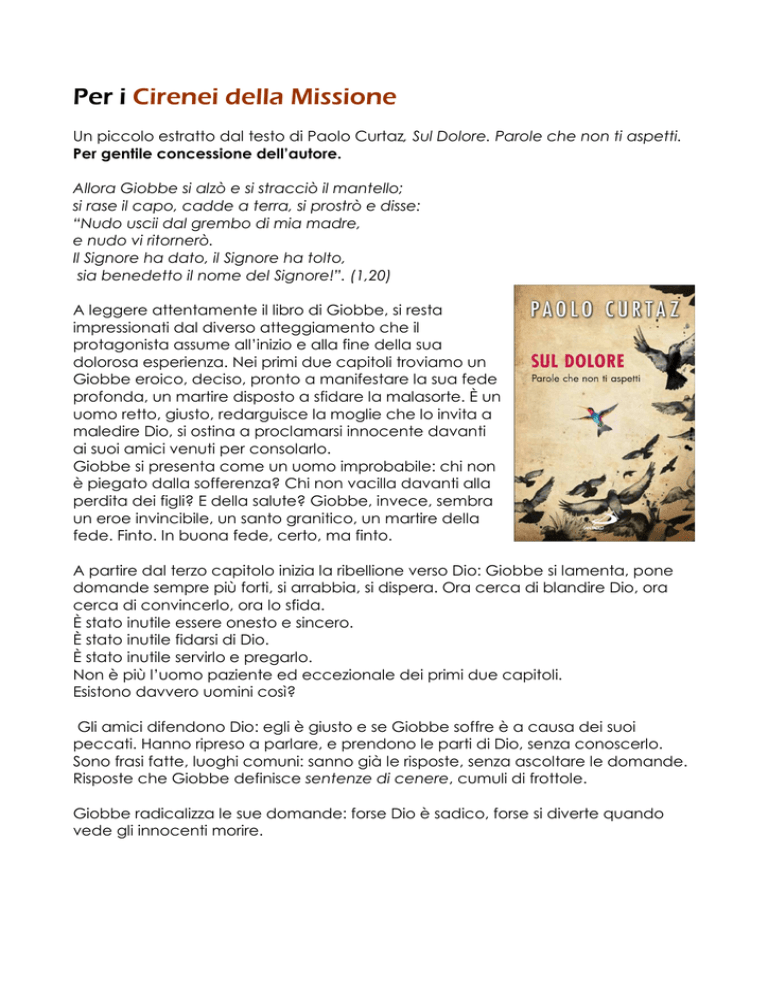 Per i Cirenei della Missione

Un piccolo estratto dal testo di Paolo Curtaz, Sul Dolore. Parole che non ti aspetti. Per gentile concessione dell'autore.

Allora Giobbe si alzò e si stracciò il mantello;
si rase il capo, cadde a terra, si prostrò e disse:
"Nudo uscii dal grembo di mia madre,
e nudo vi ritornerò.
Il Signore ha dato, il Signore ha tolto,
sia benedetto il nome del Signore!". (1,20)

PAOLO CURTAZ
SUL DOLORE
Parole che non ti aspetti

A leggere attentamente il libro di Giobbe, si resta impressionati dal diverso atteggiamento che il protagonista assume all'inizio e alla fine della sua dolorosa esperienza. Nei primi due capitoli troviamo un Giobbe eroico, deciso, pronto a manifestare la sua fede profonda, un martire disposto a sfidare la malasorte. È un uomo retto, giusto, redarguisce la moglie che lo invita a maledire Dio, si ostina a proclamarsi innocente davanti ai suoi amici venuti per consolarlo.
Giobbe si presenta come un uomo improbabile: chi non è piegato dalla sofferenza? Chi non vacilla davanti alla perdita dei figli? E della salute? Giobbe, invece, sembra un eroe invincibile, un santo granitico, un martire della fede. Finto. In buona fede, certo, ma finto.

A partire dal terzo capitolo inizia la ribellione verso Dio: Giobbe si lamenta, pone domande sempre più forti, si arrabbia, si dispera. Ora cerca di blandire Dio, ora cerca di convincerlo, ora lo sfida.
È stato inutile essere onesto e sincero.
È stato inutile fidarsi di Dio.
È stato inutile servirlo e pregarlo.
Non è più l'uomo paziente ed eccezionale dei primi due capitoli.
Esistono davvero uomini così?

Gli amici difendono Dio: egli è giusto e se Giobbe soffre è a causa dei suoi peccati. Hanno ripreso a parlare, e prendono le parti di Dio, senza conoscerlo. Sono frasi fatte, luoghi comuni: sanno già le risposte, senza ascoltare le domande. Risposte che Giobbe definisce sentenze di cenere, cumuli di frottole.

Giobbe radicalizza le sue domande: forse Dio è sadico, forse si diverte quando vede gli innocenti morire.